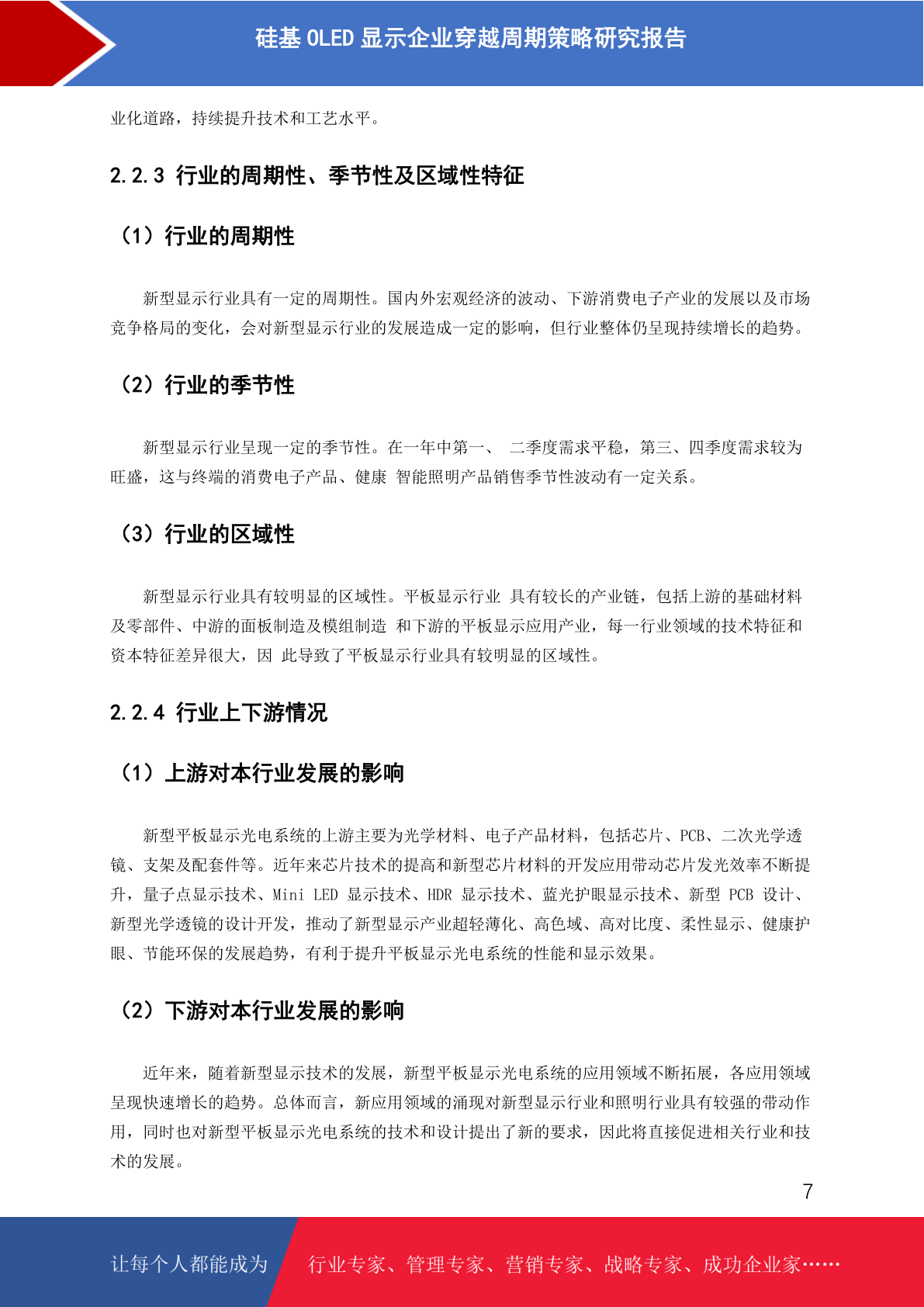 硅基 OLED 显示企业穿越周期策略研究报告

业化道路，持续提升技术和工艺水平。

2.2.3 行业的周期性、季节性及区域性特征

（1）行业的周期性

新型显示行业具有一定的周期性。国内外宏观经济的波动、下游消费电子产业的发展以及市场竞争格局的变化，会对新型显示行业的发展造成一定的影响，但行业整体仍呈现持续增长的趋势。

（2）行业的季节性

新型显示行业呈现一定的季节性。在一年中第一、 二季度需求平稳，第三、四季度需求较为旺盛，这与终端的消费电子产品、健康 智能照明产品销售季节性波动有一定关系。

（3）行业的区域性

新型显示行业具有较明显的区域性。平板显示行业 具有较长的产业链，包括上游的基础材料及零部件、中游的面板制造及模组制造 和下游的平板显示应用产业，每一行业领域的技术特征和资本特征差异很大，因 此导致了平板显示行业具有较明显的区域性。

2.2.4 行业上下游情况

（1）上游对本行业发展的影响

新型平板显示光电系统的上游主要为光学材料、电子产品材料，包括芯片、PCB、二次光学透镜、支架及配套件等。近年来芯片技术的提高和新型芯片材料的开发应用带动芯片发光效率不断提升，量子点显示技术、Mini LED 显示技术、HDR 显示技术、蓝光护眼显示技术、新型 PCB 设计、新型光学透镜的设计开发，推动了新型显示产业超轻薄化、高色域、高对比度、柔性显示、健康护眼、节能环保的发展趋势，有利于提升平板显示光电系统的性能和显示效果。

（2）下游对本行业发展的影响

近年来，随着新型显示技术的发展，新型平板显示光电系统的应用领域不断拓展，各应用领域呈现快速增长的趋势。总体而言，新应用领域的涌现对新型显示行业和照明行业具有较强的带动作用，同时也对新型平板显示光电系统的技术和设计提出了新的要求，因此将直接促进相关行业和技术的发展。

7

让每个人都能成为 行业专家、管理专家、营销专家、战略专家、成功企业家……